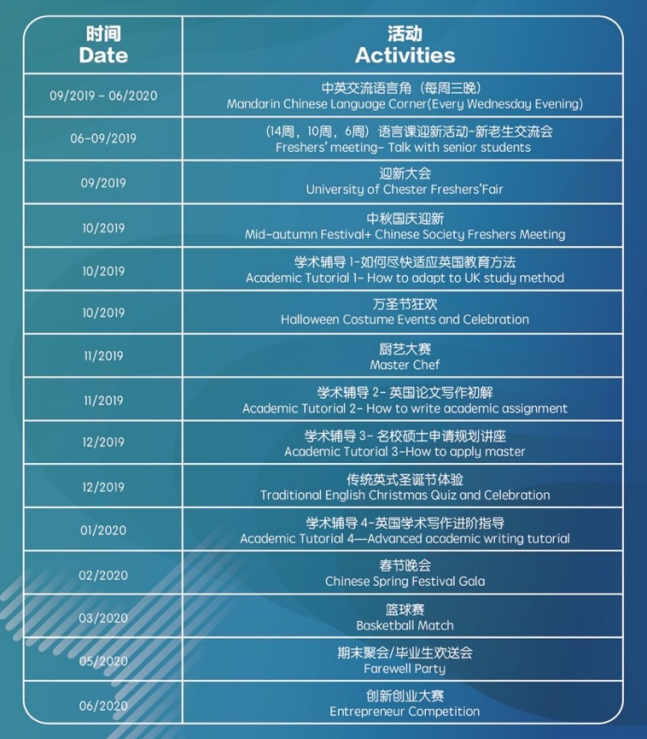 | 时间 Date | 活动 Activities |
|---|---|
| 09/2019 - 06/2020 | 中英交流语言角（每周三晚） Mandarin Chinese Language Corner(Every Wednesday Evening) |
| 06-09/2019 | （14周，10周，6周）语言课迎新活动-新老生交流会 Freshers' meeting- Talk with senior students |
| 09/2019 | 迎新大会 University of Chester Freshers'Fair |
| 10/2019 | 中秋国庆迎新 Mid-autumn Festival+ Chinese Society Freshers Meeting |
| 10/2019 | 学术辅导 1-如何尽快适应英国教育方法 Academic Tutorial 1- How to adapt to UK study method |
| 10/2019 | 万圣节狂欢 Halloween Costume Events and Celebration |
| 11/2019 | 厨艺大赛 Master Chef |
| 11/2019 | 学术辅导 2- 英国论文写作初解 Academic Tutorial 2- How to write academic assignment |
| 12/2019 | 学术辅导 3- 名校硕士申请规划讲座 Academic Tutorial 3-How to apply master |
| 12/2019 | 传统英式圣诞节体验 Traditional English Christmas Quiz and Celebration |
| 01/2020 | 学术辅导 4-英国学术写作进阶指导 Academic Tutorial 4—Advanced academic writing tutorial |
| 02/2020 | 春节晚会 Chinese Spring Festival Gala |
| 03/2020 | 篮球赛 Basketball Match |
| 05/2020 | 期末聚会/毕业生欢送会 Farewell Party |
| 06/2020 | 创新创业大赛 Entrepreneur Competition |